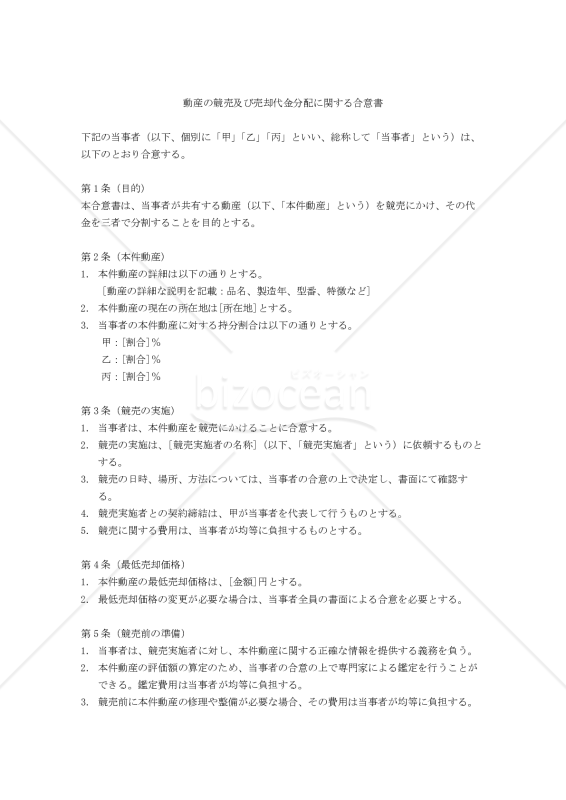 動産の競売及び売却代金分配に関する合意書

下記の当事者（以下、個別に「甲」「乙」「丙」といい、総称して「当事者」という）は、以下のとおり合意する。

第１条（目的）
本合意書は、当事者が共有する動産（以下、「本件動産」という）を競売にかけ、その代金を三者で分割することを目的とする。

第２条（本件動産）
1. 本件動産の詳細は以下の通りとする。
［動産の詳細な説明を記載：品名、製造年、型番、特徴など］
2. 本件動産の現在の所在地は［所在地］とする。
3. 当事者の本件動産に対する持分割合は以下の通りとする。
甲：［割合］%
乙：［割合］%
丙：［割合］%

ビズオーシャン
bizocean

第３条（競売の実施）
1. 当事者は、本件動産を競売にかけることに合意する。
2. 競売の実施は、［競売実施者の名称］（以下、「競売実施者」という）に依頼するものとする。
3. 競売の日時、場所、方法については、当事者の合意の上で決定し、書面にて確認する。
4. 競売実施者との契約締結は、甲が当事者を代表して行うものとする。
5. 競売に関する費用は、当事者が均等に負担するものとする。

第４条（最低売却価格）
1. 本件動産の最低売却価格は、［金額］円とする。
2. 最低売却価格の変更が必要な場合は、当事者全員の書面による合意を必要とする。

第５条（競売前の準備）
1. 当事者は、競売実施者に対し、本件動産に関する正確な情報を提供する義務を負う。
2. 本件動産の評価額の算定のため、当事者の合意の上で専門家による鑑定を行うことができる。鑑定費用は当事者が均等に負担する。
3. 競売前に本件動産の修理や整備が必要な場合、その費用は当事者が均等に負担する。